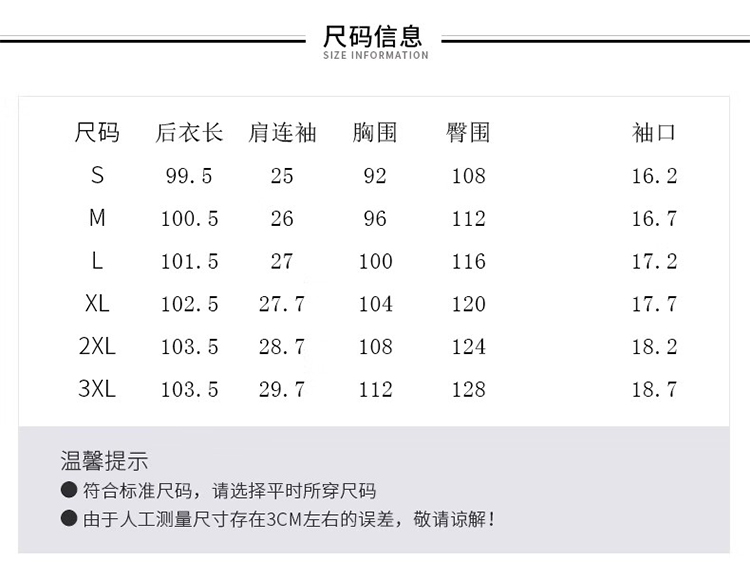 尺码信息
SIZE INFORMATION

| 尺码 | 后衣长 | 肩连袖 | 胸围 | 臀围 | 袖口 |
|---|---|---|---|---|---|
| S | 99.5 | 25 | 92 | 108 | 16.2 |
| M | 100.5 | 26 | 96 | 112 | 16.7 |
| L | 101.5 | 27 | 100 | 116 | 17.2 |
| XL | 102.5 | 27.7 | 104 | 120 | 17.7 |
| 2XL | 103.5 | 28.7 | 108 | 124 | 18.2 |
| 3XL | 103.5 | 29.7 | 112 | 128 | 18.7 |

温馨提示
● 符合标准尺码，请选择平时所穿尺码
● 由于人工测量尺寸存在3CM左右的误差，敬请谅解！